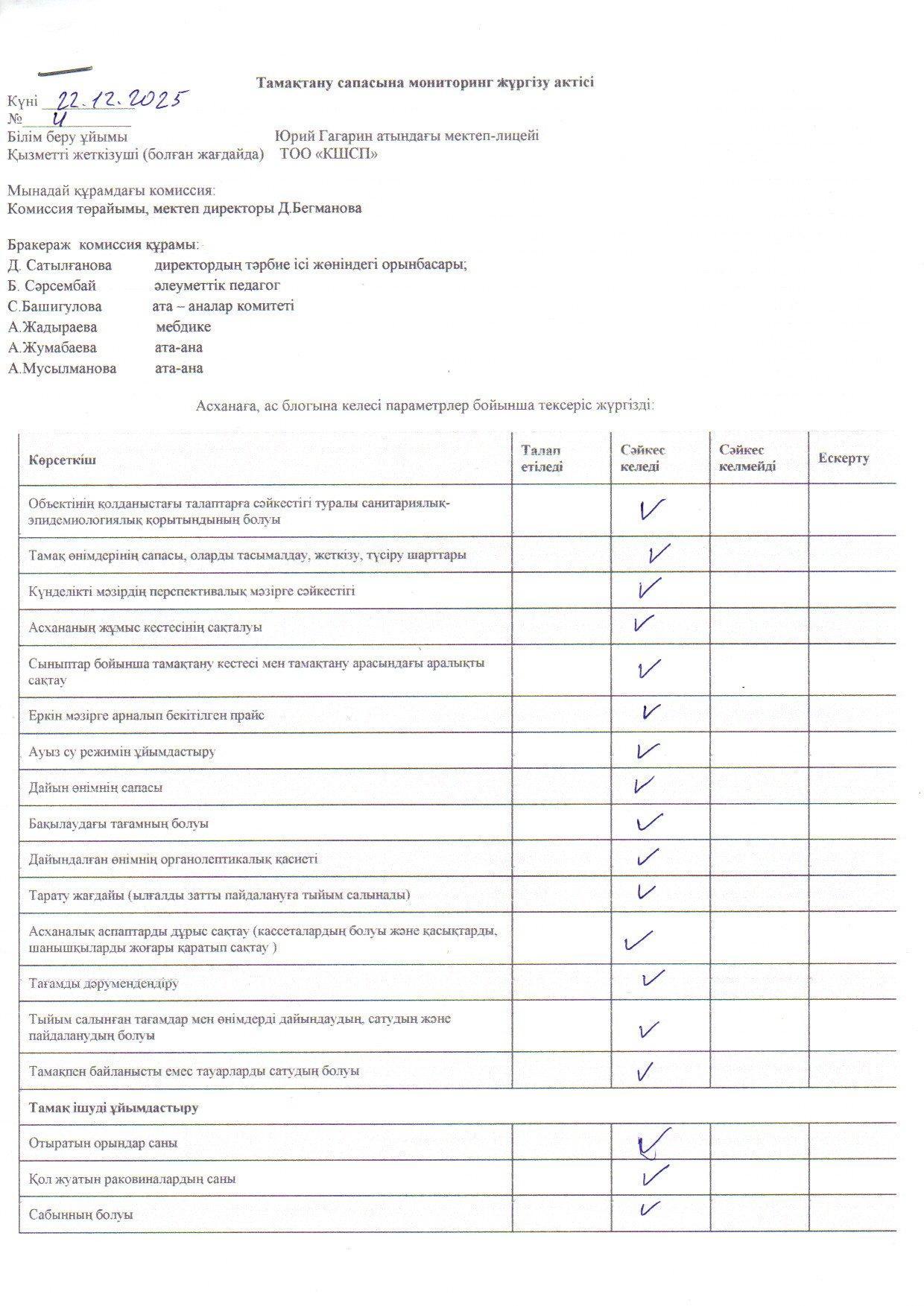 Тамақтану сапасына мониторинг жүргізу актісі

Күні 22.12.2025
№ 4
Білім беру ұйымы Юрий Гагарин атындағы мектеп-лицейі
Қызметті жеткізуші (болған жағдайда) ТОО «КШСП»

Мынадай құрамдағы комиссия:
Комиссия төрайымы, мектеп директоры Д.Бегманова

Бракераж комиссия құрамы:
Д. Сатылғанова директордың тәрбие ісі жөніндегі орынбасары;
Б. Сәрсембай әлеуметтік педагог
С.Башигулова ата – аналар комитеті
А.Жадыраева мебдике
А.Жумабаева ата-ана
А.Мусылманова ата-ана

Асханаға, ас блогына келесі параметрлер бойынша тексеріс жүргізді:

| Көрсеткіш | Талап етіледі | Сәйкес келеді | Сәйкес келмейді | Ескерту |
|---|---|---|---|---|
| Объектінің қолданыстағы талаптарға сәйкестігі туралы санитариялық-эпидемиологиялық қорытындының болуы | | ✓ | | |
| Тамақ өнімдерінің сапасы, оларды тасымалдау, жеткізу, түсіру шарттары | | ✓ | | |
| Күнделікті мәзірдің перспективалық мәзірге сәйкестігі | | ✓ | | |
| Асхананың жұмыс кестесінің сақталуы | | ✓ | | |
| Сыныптар бойынша тамақтану кестесі мен тамақтану арасындағы аралықты сақтау | | ✓ | | |
| Еркін мәзірге арналып бекітілген прайс | | ✓ | | |
| Ауыз су режимін ұйымдастыру | | ✓ | | |
| Дайын өнімнің сапасы | | ✓ | | |
| Бақылаудағы тағамның болуы | | ✓ | | |
| Дайындалған өнімнің органолептикалық қасиеті | | ✓ | | |
| Тарату жағдайы (ылғалды затты пайдалануға тыйым салынады) | | ✓ | | |
| Асханалық аспаптарды дұрыс сақтау (кассеталардың болуы және қасықтарды, шанышқыларды жоғары қаратып сақтау ) | | ✓ | | |
| Тағамды дәрумендендіру | | ✓ | | |
| Тыйым салынған тағамдар мен өнімдерді дайындаудың, сатудың және пайдаланудың болуы | | ✓ | | |
| Тамақпен байланысты емес тауарларды сатудың болуы | | ✓ | | |
| Тамақ ішуді ұйымдастыру | | | | |
| Отыратын орындар саны | | ✓ | | |
| Қол жуатын раковиналардың саны | | ✓ | | |
| Сабынның болуы | | ✓ | | |